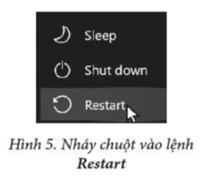 Sleep

Shut down

Restart

Hình 5. Nháy chuột vào lệnh Restart